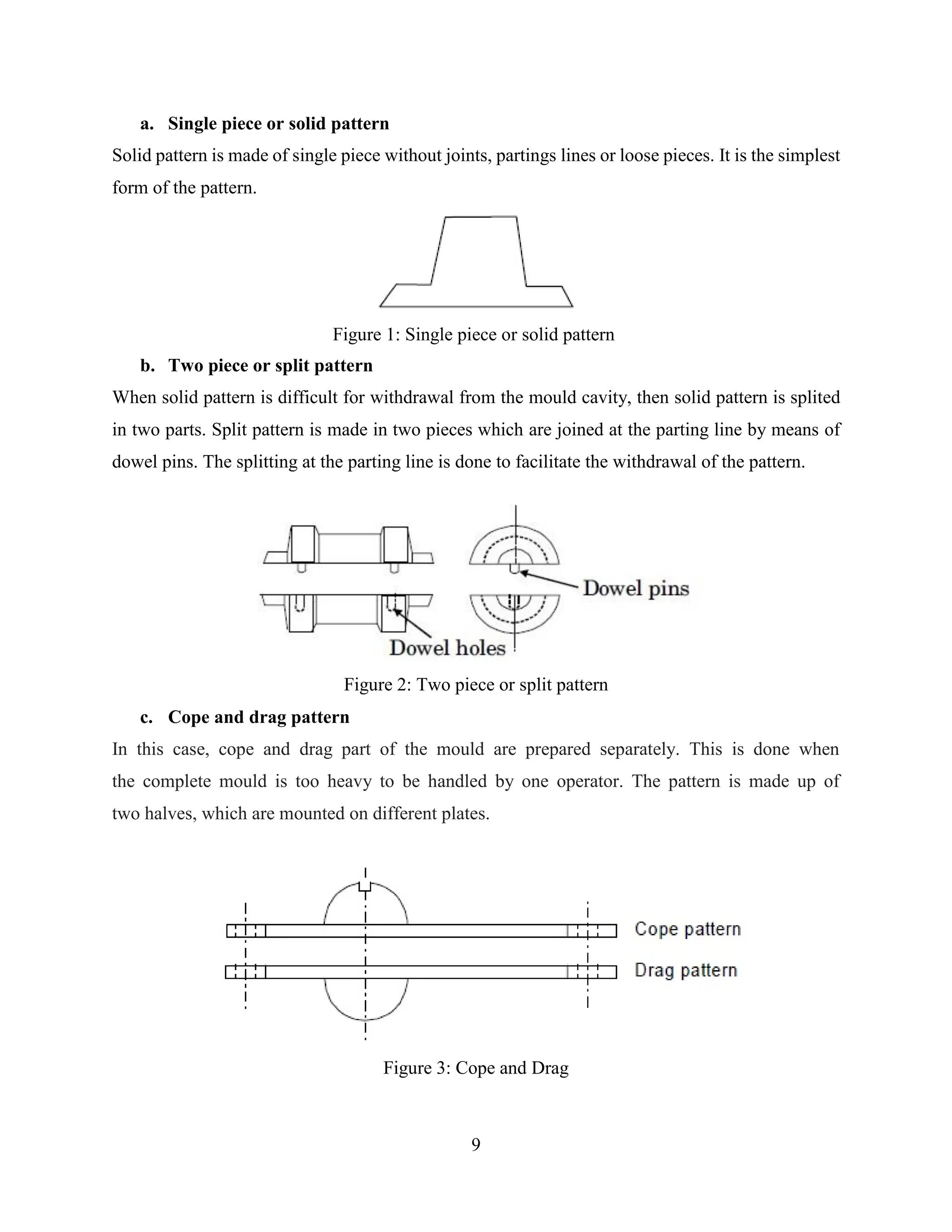 a. Single piece or solid pattern

Solid pattern is made of single piece without joints, partings lines or loose pieces. It is the simplest form of the pattern.

Figure 1: Single piece or solid pattern

b. Two piece or split pattern

When solid pattern is difficult for withdrawal from the mould cavity, then solid pattern is splited in two parts. Split pattern is made in two pieces which are joined at the parting line by means of dowel pins. The splitting at the parting line is done to facilitate the withdrawal of the pattern.

Dowel pins

Dowel holes

Figure 2: Two piece or split pattern

c. Cope and drag pattern

In this case, cope and drag part of the mould are prepared separately. This is done when the complete mould is too heavy to be handled by one operator. The pattern is made up of two halves, which are mounted on different plates.

Cope pattern

Drag pattern

Figure 3: Cope and Drag

9